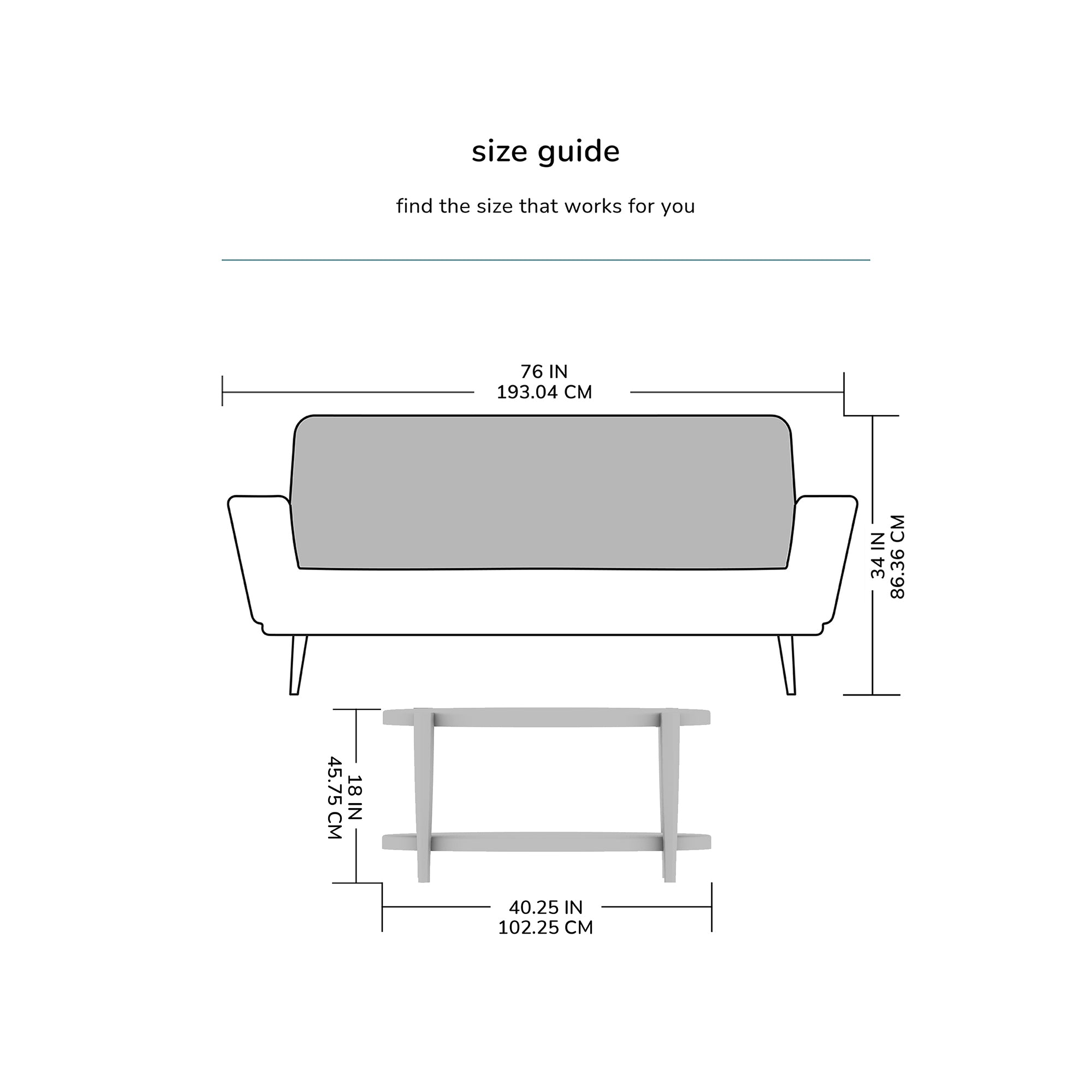 size guide

find the size that works for you

76 IN
193.04 CM

34 IN
86.36 CM

18 IN
45.75 CM

40.25 IN
102.25 CM